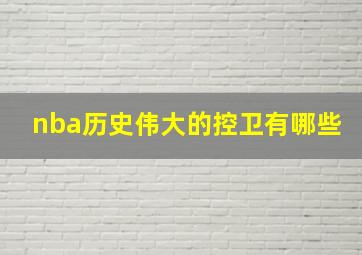 nba历史伟大的控卫有哪些